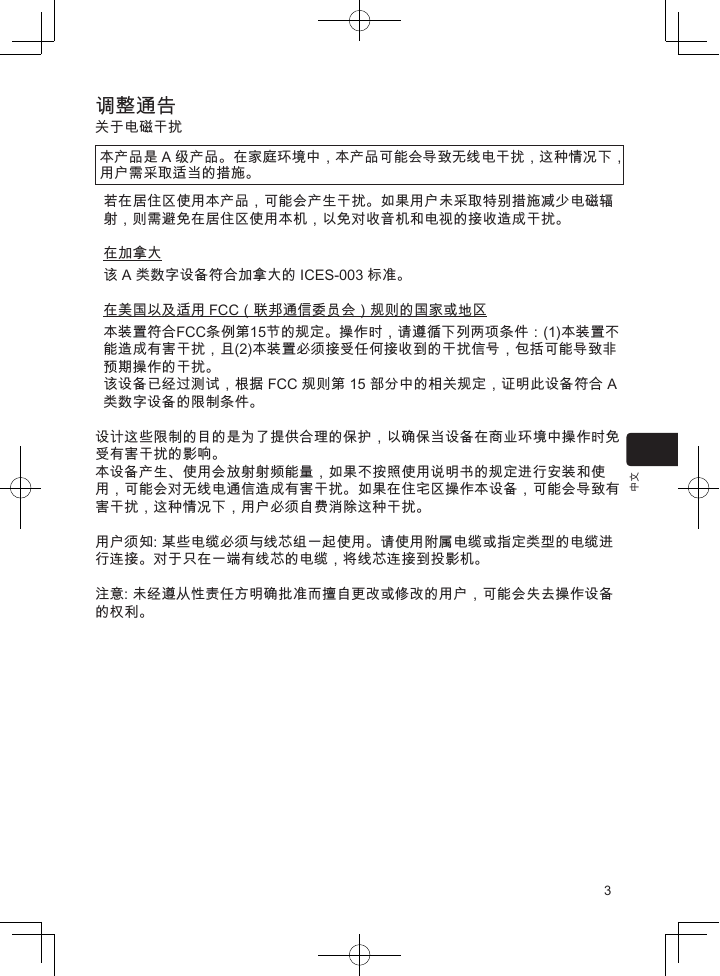 调整通告
关于电磁干扰

本产品是 A 级产品。在家庭环境中，本产品可能会导致无线电干扰，这种情况下，用户需采取适当的措施。

若在居住区使用本产品，可能会产生干扰。如果用户未采取特别措施减少电磁辐射，则需避免在居住区使用本机，以免对收音机和电视的接收造成干扰。

在加拿大
该 A 类数字设备符合加拿大的 ICES-003 标准。

在美国以及适用 FCC（联邦通信委员会）规则的国家或地区
本装置符合FCC条例第15节的规定。操作时，请遵循下列两项条件：(1)本装置不能造成有害干扰，且(2)本装置必须接受任何接收到的干扰信号，包括可能导致非预期操作的干扰。
该设备已经过测试，根据 FCC 规则第 15 部分中的相关规定，证明此设备符合 A 类数字设备的限制条件。

设计这些限制的目的是为了提供合理的保护，以确保当设备在商业环境中操作时免受有害干扰的影响。
本设备产生、使用会放射射频能量，如果不按照使用说明书的规定进行安装和使用，可能会对无线电通信造成有害干扰。如果在住宅区操作本设备，可能会导致有害干扰，这种情况下，用户必须自费消除这种干扰。

用户须知: 某些电缆必须与线芯组一起使用。请使用附属电缆或指定类型的电缆进行连接。对于只在一端有线芯的电缆，将线芯连接到投影机。

注意: 未经遵从性责任方明确批准而擅自更改或修改的用户，可能会失去操作设备的权利。

中文

3